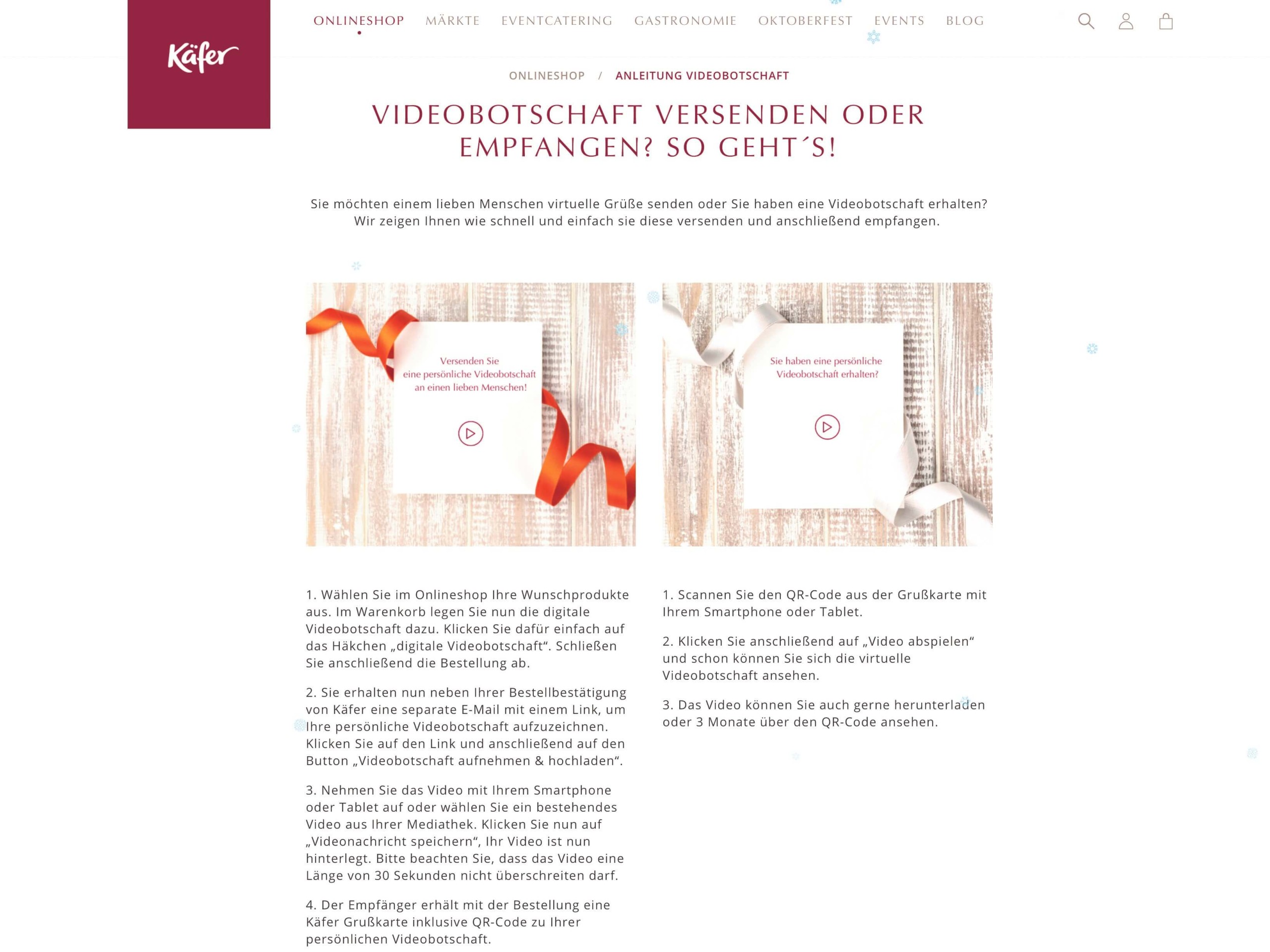 Käfer

ONLINESHOP MÄRKTE EVENTCATERING GASTRONOMIE OKTOBERFEST EVENTS BLOG

ONLINESHOP / ANLEITUNG VIDEOBOTSCHAFT

VIDEOBOTSCHAFT VERSENDEN ODER EMPFANGEN? SO GEHT´S!

Sie möchten einem lieben Menschen virtuelle Grüße senden oder Sie haben eine Videobotschaft erhalten? Wir zeigen Ihnen wie schnell und einfach sie diese versenden und anschließend empfangen.

Versenden Sie eine persönliche Videobotschaft an einen lieben Menschen!

Sie haben eine persönliche Videobotschaft erhalten?

1. Wählen Sie im Onlineshop Ihre Wunschprodukte aus. Im Warenkorb legen Sie nun die digitale Videobotschaft dazu. Klicken Sie dafür einfach auf das Häkchen „digitale Videobotschaft“. Schließen Sie anschließend die Bestellung ab.

2. Sie erhalten nun neben Ihrer Bestellbestätigung von Käfer eine separate E-Mail mit einem Link, um Ihre persönliche Videobotschaft aufzuzeichnen. Klicken Sie auf den Link und anschließend auf den Button „Videobotschaft aufnehmen & hochladen“.

3. Nehmen Sie das Video mit Ihrem Smartphone oder Tablet auf oder wählen Sie ein bestehendes Video aus Ihrer Mediathek. Klicken Sie nun auf „Videonachricht speichern“, Ihr Video ist nun hinterlegt. Bitte beachten Sie, dass das Video eine Länge von 30 Sekunden nicht überschreiten darf.

4. Der Empfänger erhält mit der Bestellung eine Käfer Grußkarte inklusive QR-Code zu Ihrer persönlichen Videobotschaft.

1. Scannen Sie den QR-Code aus der Grußkarte mit Ihrem Smartphone oder Tablet.

2. Klicken Sie anschließend auf „Video abspielen“ und schon können Sie sich die virtuelle Videobotschaft ansehen.

3. Das Video können Sie auch gerne herunterladen oder 3 Monate über den QR-Code ansehen.